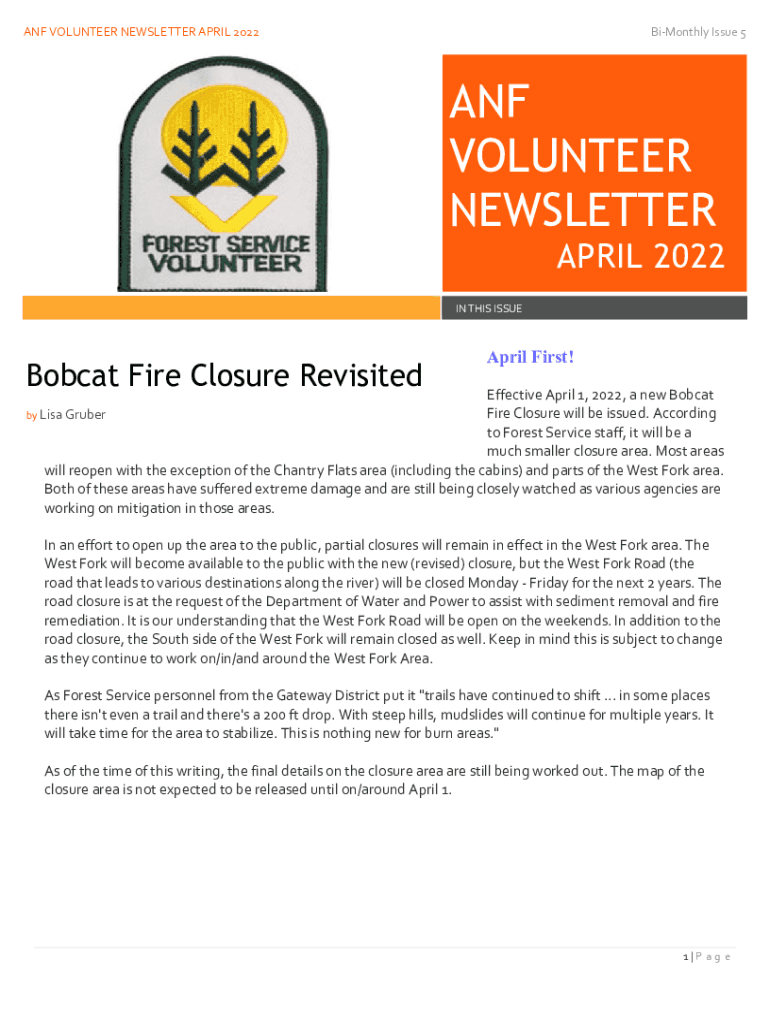 ANF VOLUNTEER NEWSLETTER APRIL 2022

Bi-Monthly Issue 5

FOREST SERVICE VOLUNTEER

ANF VOLUNTEER NEWSLETTER

APRIL 2022

IN THIS ISSUE

Bobcat Fire Closure Revisited

by Lisa Gruber

April First!

Effective April 1, 2022, a new Bobcat Fire Closure will be issued. According to Forest Service staff, it will be a much smaller closure area. Most areas will reopen with the exception of the Chantry Flats area (including the cabins) and parts of the West Fork area. Both of these areas have suffered extreme damage and are still being closely watched as various agencies are working on mitigation in those areas.

In an effort to open up the area to the public, partial closures will remain in effect in the West Fork area. The West Fork will become available to the public with the new (revised) closure, but the West Fork Road (the road that leads to various destinations along the river) will be closed Monday - Friday for the next 2 years. The road closure is at the request of the Department of Water and Power to assist with sediment removal and fire remediation. It is our understanding that the West Fork Road will be open on the weekends. In addition to the road closure, the South side of the West Fork will remain closed as well. Keep in mind this is subject to change as they continue to work on/in/and around the West Fork Area.

As Forest Service personnel from the Gateway District put it "trails have continued to shift ... in some places there isn't even a trail and there's a 200 ft drop. With steep hills, mudslides will continue for multiple years. It will take time for the area to stabilize. This is nothing new for burn areas."

As of the time of this writing, the final details on the closure area are still being worked out. The map of the closure area is not expected to be released until on/around April 1.

1 | P a g e